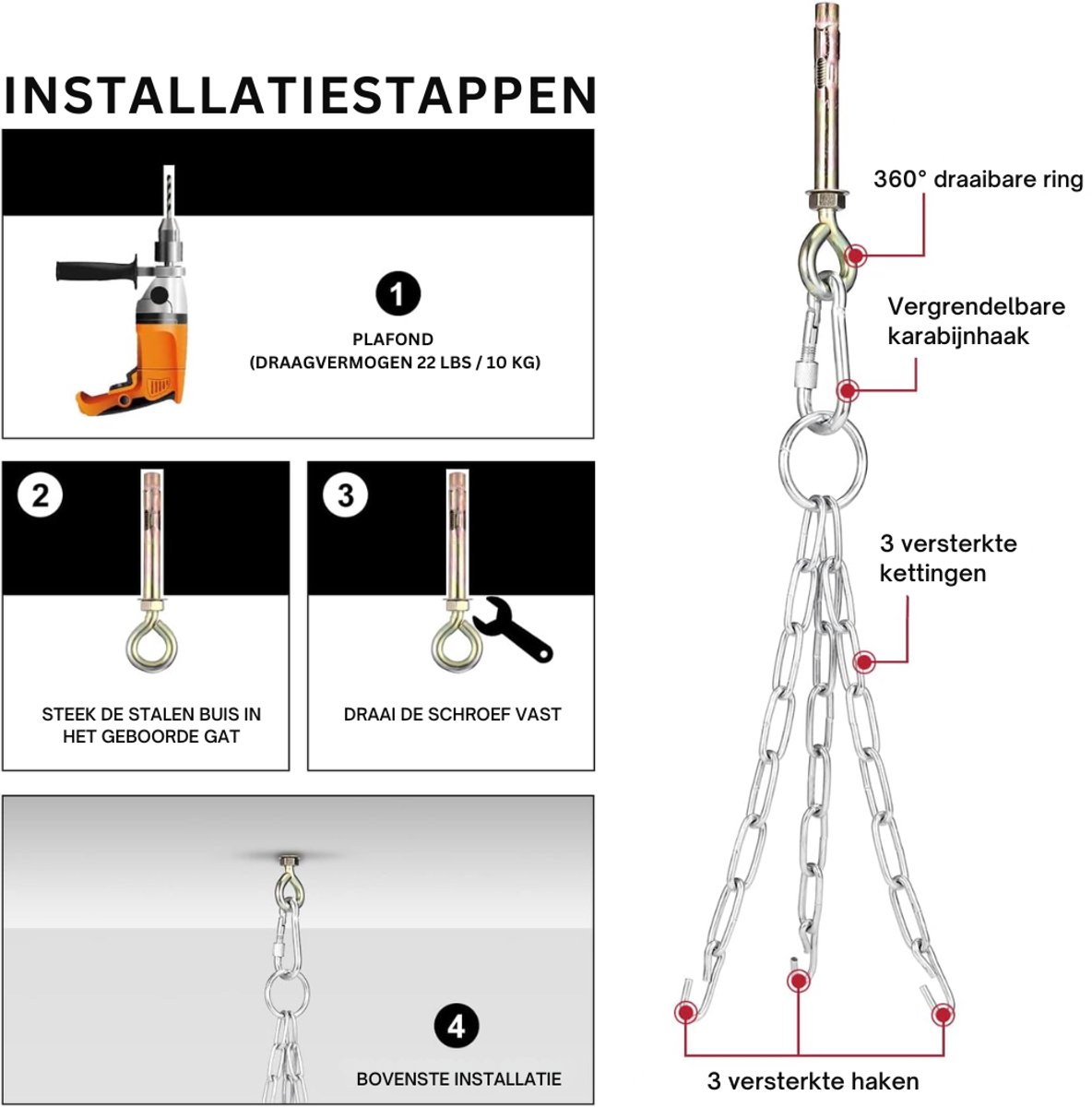 INSTALLATIESTAPPEN

1

PLAFOND
(DRAAGVERMOGEN 22 LBS / 10 KG)

2

STEEK DE STALEN BUIS IN HET GEBOORDE GAT

3

DRAAI DE SCHROEF VAST

4

BOVENSTE INSTALLATIE

360° draaibare ring

Vergrendelbare karabijnhaak

3 versterkte kettingen

3 versterkte haken